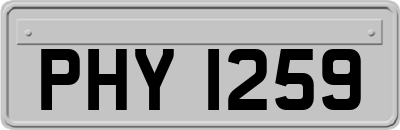 PHY 1259